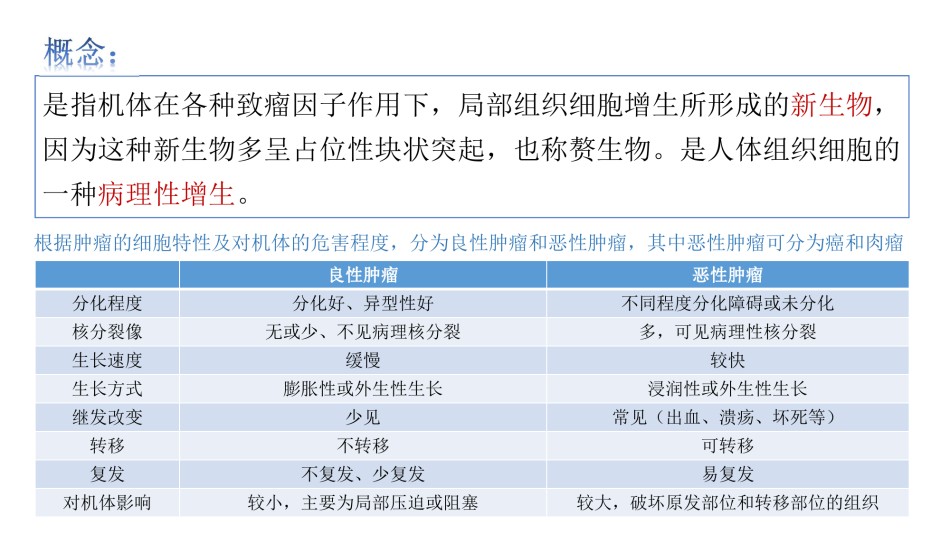 概念：

是指机体在各种致瘤因子作用下，局部组织细胞增生所形成的新生物，因为这种新生物多呈占位性块状突起，也称赘生物。是人体组织细胞的一种病理性增生。

根据肿瘤的细胞特性及对机体的危害程度，分为良性肿瘤和恶性肿瘤，其中恶性肿瘤可分为癌和肉瘤

| | 良性肿瘤 | 恶性肿瘤 |
|---|---|---|
| 分化程度 | 分化好、异型性好 | 不同程度分化障碍或未分化 |
| 核分裂像 | 无或少、不见病理核分裂 | 多，可见病理性核分裂 |
| 生长速度 | 缓慢 | 较快 |
| 生长方式 | 膨胀性或外生性生长 | 浸润性或外生性生长 |
| 继发改变 | 少见 | 常见（出血、溃疡、坏死等） |
| 转移 | 不转移 | 可转移 |
| 复发 | 不复发、少复发 | 易复发 |
| 对机体影响 | 较小，主要为局部压迫或阻塞 | 较大，破坏原发部位和转移部位的组织 |